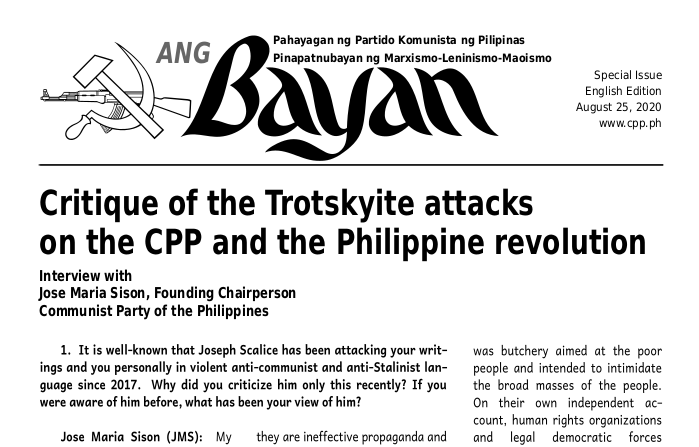 ANG Bayan

Pahayagan ng Partido Komunista ng Pilipinas
Pinapatnubayan ng Marxismo-Leninismo-Maoismo

Special Issue
English Edition
August 25, 2020
www.cpp.ph

Critique of the Trotskyite attacks on the CPP and the Philippine revolution

Interview with
Jose Maria Sison, Founding Chairperson
Communist Party of the Philippines

1. It is well-known that Joseph Scalice has been attacking your writings and you personally in violent anti-communist and anti-Stalinist language since 2017. Why did you criticize him only this recently? If you were aware of him before, what has been your view of him?

Jose Maria Sison (JMS): My

they are ineffective propaganda and

was butchery aimed at the poor people and intended to intimidate the broad masses of the people. On their own independent account, human rights organizations and legal democratic forces